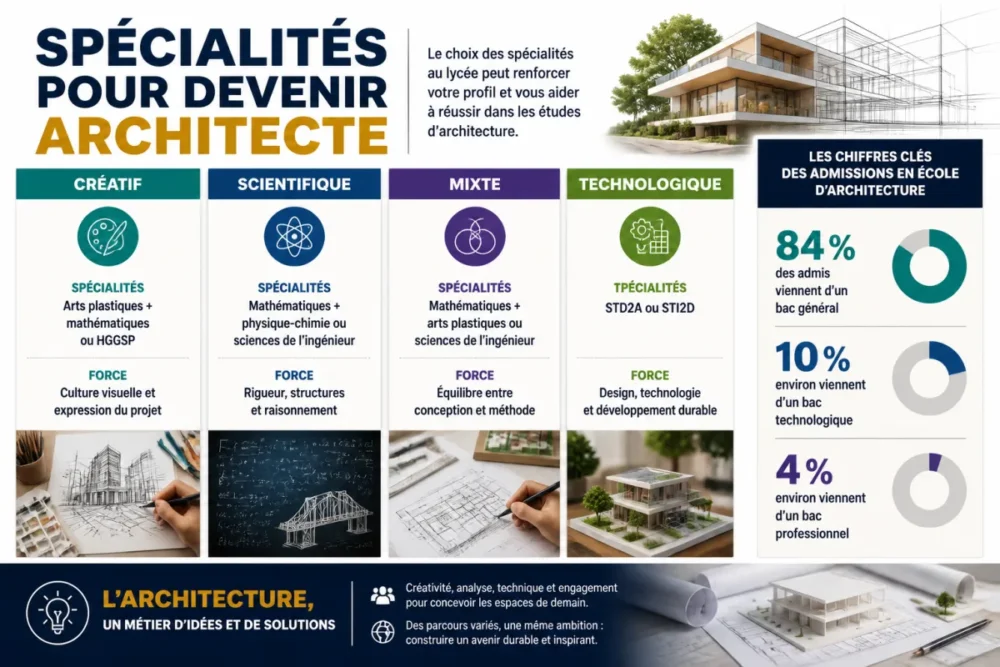 SPÉCIALITÉS POUR DEVENIR ARCHITECTE

Le choix des spécialités au lycée peut renforcer votre profil et vous aider à réussir dans les études d'architecture.

CRÉATIF

SPÉCIALITÉS
Arts plastiques + mathématiques ou HGGSP

FORCE
Culture visuelle et expression du projet

SCIENTIFIQUE

SPÉCIALITÉS
Mathématiques + physique-chimie ou sciences de l'ingénieur

FORCE
Rigueur, structures et raisonnement

MIXTE

SPÉCIALITÉS
Mathématiques + arts plastiques ou sciences de l'ingénieur

FORCE
Équilibre entre conception et méthode

TECHNOLOGIQUE

TPÉCIALITÉS
STD2A ou STI2D

FORCE
Design, technologie et développement durable

LES CHIFFRES CLÉS DES ADMISSIONS EN ÉCOLE D'ARCHITECTURE

84 %
des admis viennent d'un bac général

10 %
environ viennent d'un bac technologique

4 %
environ viennent d'un bac professionnel

L'ARCHITECTURE, UN MÉTIER D'IDÉES ET DE SOLUTIONS

Créativité, analyse, technique et engagement pour concevoir les espaces de demain.

Des parcours variés, une même ambition : construire un avenir durable et inspirant.